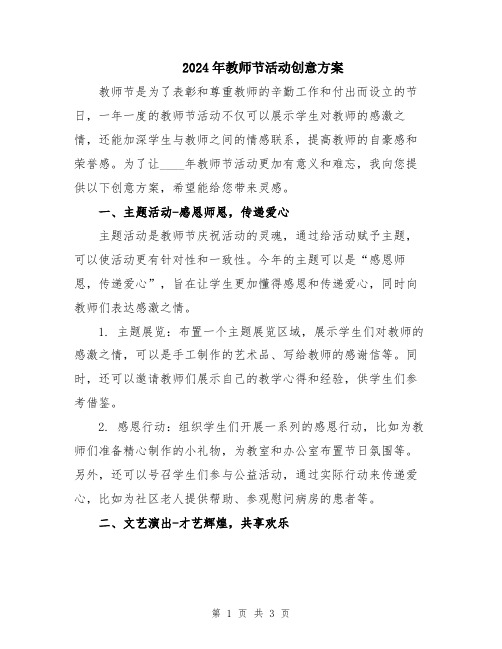 2024年教师节活动创意方案

教师节是为了表彰和尊重教师的辛勤工作和付出而设立的节日，一年一度的教师节活动不仅可以展示学生对教师的感激之情，还能加深学生与教师之间的情感联系，提高教师的自豪感和荣誉感。为了让____年教师节活动更加有意义和难忘，我向您提供以下创意方案，希望能给您带来灵感。

一、主题活动-感恩师恩，传递爱心

主题活动是教师节庆祝活动的灵魂，通过给活动赋予主题，可以使活动更有针对性和一致性。今年的主题可以是“感恩师恩，传递爱心”，旨在让学生更加懂得感恩和传递爱心，同时向教师们表达感激之情。

1. 主题展览：布置一个主题展览区域，展示学生们对教师的感激之情，可以是手工制作的艺术品、写给教师的感谢信等。同时，还可以邀请教师们展示自己的教学心得和经验，供学生们参考借鉴。

2. 感恩行动：组织学生们开展一系列的感恩行动，比如为教师们准备精心制作的小礼物，为教室和办公室布置节日氛围等。另外，还可以号召学生们参与公益活动，通过实际行动来传递爱心，比如为社区老人提供帮助、参观慰问病房的患者等。

二、文艺演出-才艺辉煌，共享欢乐

第 1 页 共 3 页